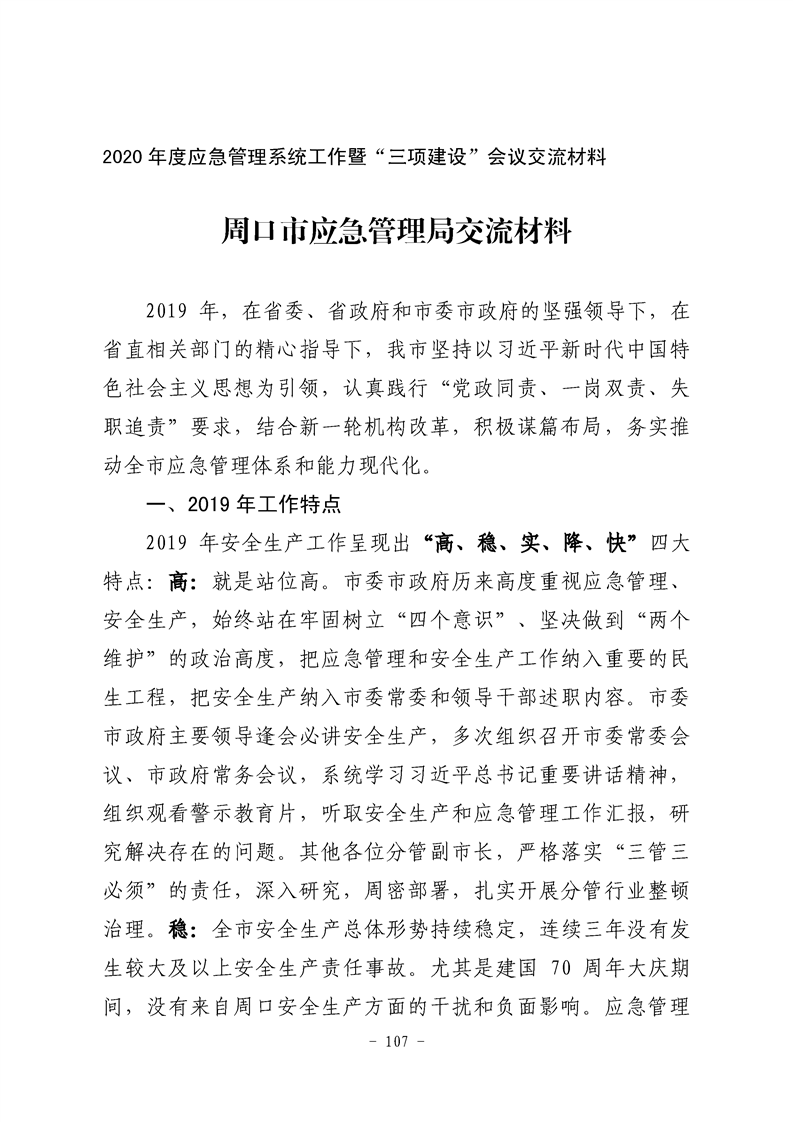 2020 年度应急管理系统工作暨“三项建设”会议交流材料

周口市应急管理局交流材料

2019 年，在省委、省政府和市委市政府的坚强领导下，在省直相关部门的精心指导下，我市坚持以习近平新时代中国特色社会主义思想为引领，认真践行“党政同责、一岗双责、失职追责”要求，结合新一轮机构改革，积极谋篇布局，务实推动全市应急管理体系和能力现代化。

一、2019 年工作特点

2019 年安全生产工作呈现出“高、稳、实、降、快”四大特点：高：就是站位高。市委市政府历来高度重视应急管理、安全生产，始终站在牢固树立“四个意识”、坚决做到“两个维护”的政治高度，把应急管理和安全生产工作纳入重要的民生工程，把安全生产纳入市委常委和领导干部述职内容。市委市政府主要领导逢会必讲安全生产，多次组织召开市委常委会议、市政府常务会议，系统学习习近平总书记重要讲话精神，组织观看警示教育片，听取安全生产和应急管理工作汇报，研究解决存在的问题。其他各位分管副市长，严格落实“三管三必须”的责任，深入研究，周密部署，扎实开展分管行业整顿治理。稳：全市安全生产总体形势持续稳定，连续三年没有发生较大及以上安全生产责任事故。尤其是建国 70 周年大庆期间，没有来自周口安全生产方面的干扰和负面影响。应急管理

- 107 -